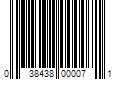 0 38438 00007 1